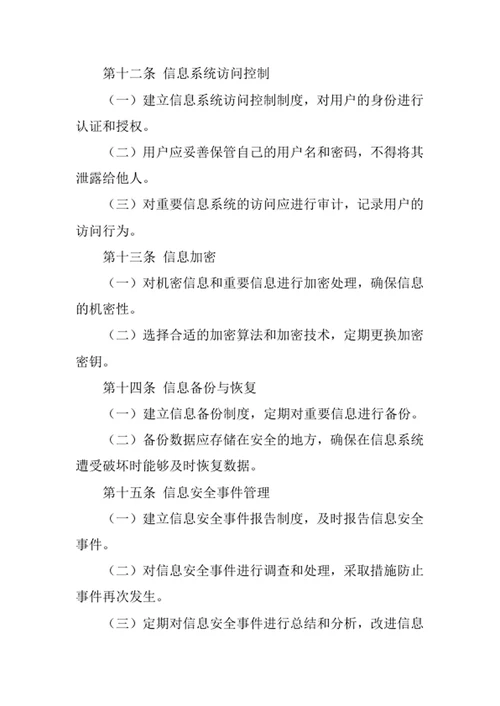 第十二条 信息系统访问控制

（一）建立信息系统访问控制制度，对用户的身份进行认证和授权。

（二）用户应妥善保管自己的用户名和密码，不得将其泄露给他人。

（三）对重要信息系统的访问应进行审计，记录用户的访问行为。

第十三条 信息加密

（一）对机密信息和重要信息进行加密处理，确保信息的机密性。

（二）选择合适的加密算法和加密技术，定期更换加密密钥。

第十四条 信息备份与恢复

（一）建立信息备份制度，定期对重要信息进行备份。

（二）备份数据应存储在安全的地方，确保在信息系统遭受破坏时能够及时恢复数据。

第十五条 信息安全事件管理

（一）建立信息安全事件报告制度，及时报告信息安全事件。

（二）对信息安全事件进行调查和处理，采取措施防止事件再次发生。

（三）定期对信息安全事件进行总结和分析，改进信息